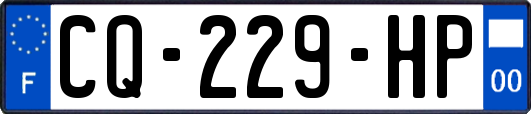 F

CQ-229-HP

00